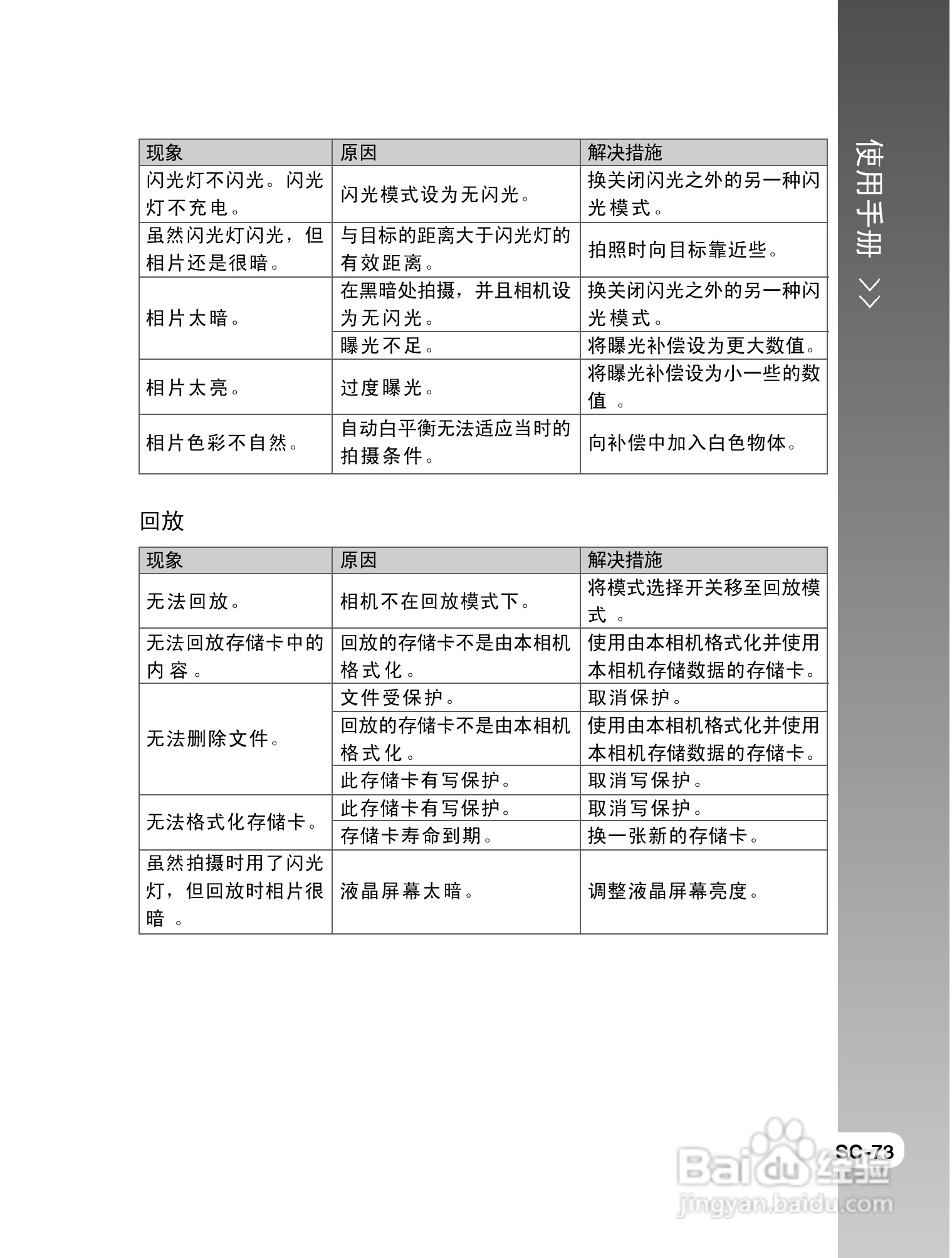 使用手册 >>

| 现象 | 原因 | 解决措施 |
|---|---|---|
| 闪光灯不闪光。闪光灯不充电。 | 闪光模式设为无闪光。 | 换关闭闪光之外的另一种闪光模式。 |
| 虽然闪光灯闪光，但相片还是很暗。 | 与目标的距离大于闪光灯的有效距离。 | 拍照时向目标靠近些。 |
| 相片太暗。 | 在黑暗处拍摄，并且相机设为无闪光。 | 换关闭闪光之外的另一种闪光模式。 |
| | 曝光不足。 | 将曝光补偿设为更大数值。 |
| 相片太亮。 | 过度曝光。 | 将曝光补偿设为小一些的数值 。 |
| 相片色彩不自然。 | 自动白平衡无法适应当时的拍摄条件。 | 向补偿中加入白色物体。 |

回放

| 现象 | 原因 | 解决措施 |
|---|---|---|
| 无法回放。 | 相机不在回放模式下。 | 将模式选择开关移至回放模式 。 |
| 无法回放存储卡中的内容。 | 回放的存储卡不是由本相机格式化。 | 使用由本相机格式化并使用本相机存储数据的存储卡。 |
| 无法删除文件。 | 文件受保护。 | 取消保护。 |
| | 回放的存储卡不是由本相机格式化。 | 使用由本相机格式化并使用本相机存储数据的存储卡。 |
| | 此存储卡有写保护。 | 取消写保护。 |
| 无法格式化存储卡。 | 此存储卡有写保护。 | 取消写保护。 |
| | 存储卡寿命到期。 | 换一张新的存储卡。 |
| 虽然拍摄时用了闪光灯，但回放时相片很暗 。 | 液晶屏幕太暗。 | 调整液晶屏幕亮度。 |

SC-73

Baidu经验
jingyan.baidu.com